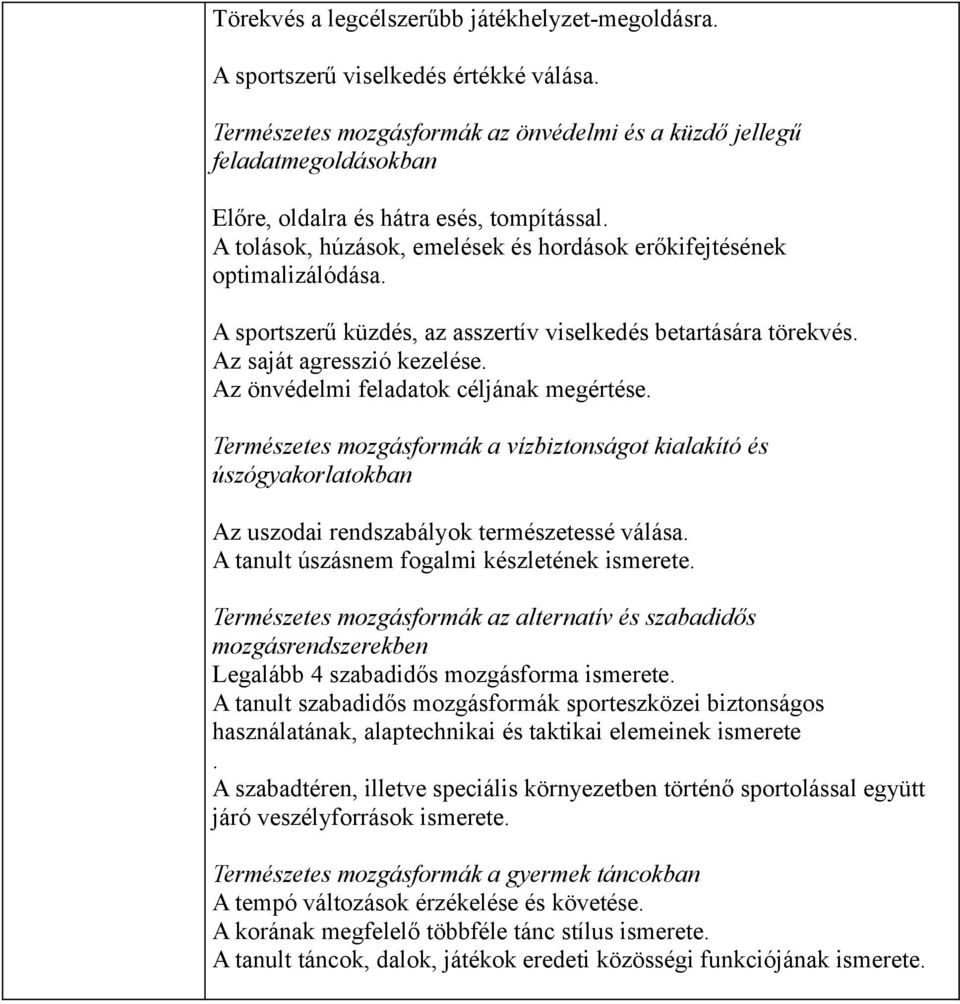 Törekvés a legcélszerűbb játékhelyzet-megoldásra.

A sportszerű viselkedés értékké válása.

Természetes mozgásformák az önvédelmi és a küzdő jellegű feladatmegoldásokban

Előre, oldalra és hátra esés, tompítással.
A tolások, húzások, emelések és hordások erőkifejtésének optimalizálódása.

A sportszerű küzdés, az asszertív viselkedés betartására törekvés.
Az saját agresszió kezelése.
Az önvédelmi feladatok céljának megértése.

Természetes mozgásformák a vízbiztonságot kialakító és úszógyakorlatokban

Az uszodai rendszabályok természetessé válása.
A tanult úszásnem fogalmi készletének ismerete.

Természetes mozgásformák az alternatív és szabadidős mozgásrendszerekben
Legalább 4 szabadidős mozgásforma ismerete.
A tanult szabadidős mozgásformák sporteszközei biztonságos használatának, alaptechnikai és taktikai elemeinek ismerete
.
A szabadtéren, illetve speciális környezetben történő sportolással együtt járó veszélyforrások ismerete.

Természetes mozgásformák a gyermek táncokban
A tempó változások érzékelése és követése.
A korának megfelelő többféle tánc stílus ismerete.
A tanult táncok, dalok, játékok eredeti közösségi funkciójának ismerete.